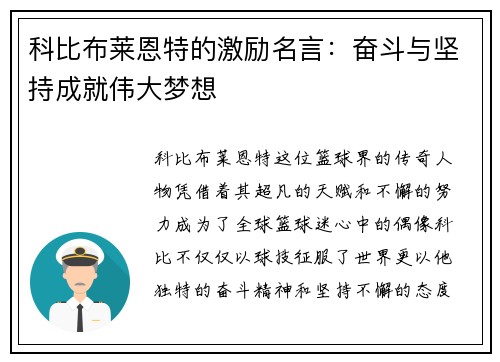 科比布莱恩特的激励名言：奋斗与坚持成就伟大梦想

科比布莱恩特这位篮球界的传奇人物凭借着其超凡的天赋和不懈的努力成为了全球篮球迷心中的偶像科比不仅仅以球技征服了世界更以他独特的奋斗精神和坚持不懈的态度